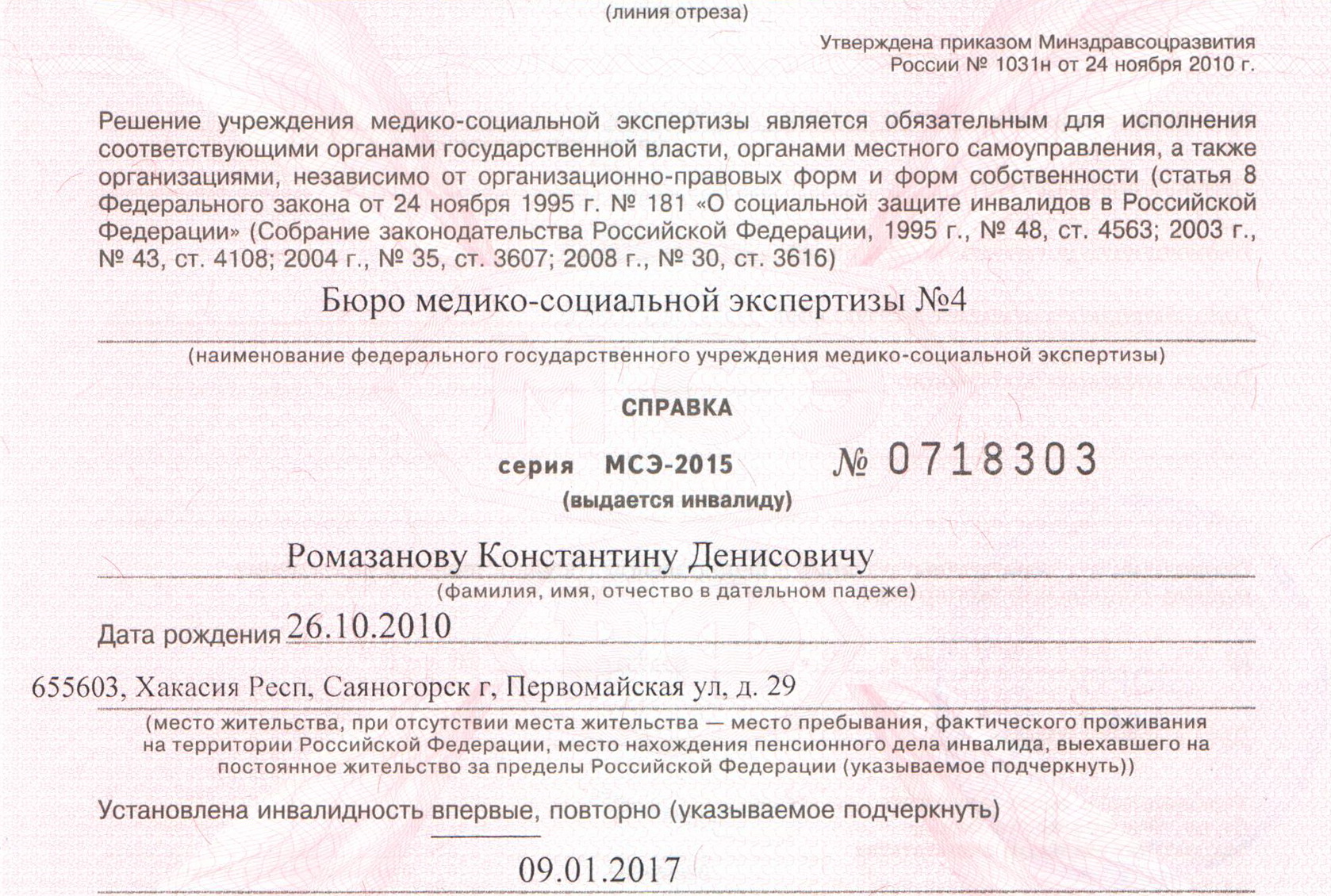 (линия отреза)

Утверждена приказом Минздравсоцразвития России № 1031н от 24 ноября 2010 г.

Решение учреждения медико-социальной экспертизы является обязательным для исполнения соответствующими органами государственной власти, органами местного самоуправления, а также организациями, независимо от организационно-правовых форм и форм собственности (статья 8 Федерального закона от 24 ноября 1995 г. № 181 «О социальной защите инвалидов в Российской Федерации» (Собрание законодательства Российской Федерации, 1995 г., № 48, ст. 4563; 2003 г., № 43, ст. 4108; 2004 г., № 35, ст. 3607; 2008 г., № 30, ст. 3616)

Бюро медико-социальной экспертизы №4

(наименование федерального государственного учреждения медико-социальной экспертизы)

СПРАВКА

серия МСЭ-2015 № 0718303

(выдается инвалиду)

Ромазанову Константину Денисовичу

(фамилия, имя, отчество в дательном падеже)

Дата рождения 26.10.2010

655603, Хакасия Респ, Саяногорск г, Первомайская ул, д. 29

(место жительства, при отсутствии места жительства — место пребывания, фактического проживания на территории Российской Федерации, место нахождения пенсионного дела инвалида, выехавшего на постоянное жительство за пределы Российской Федерации (указываемое подчеркнуть))

Установлена инвалидность впервые, повторно (указываемое подчеркнуть)

09.01.2017